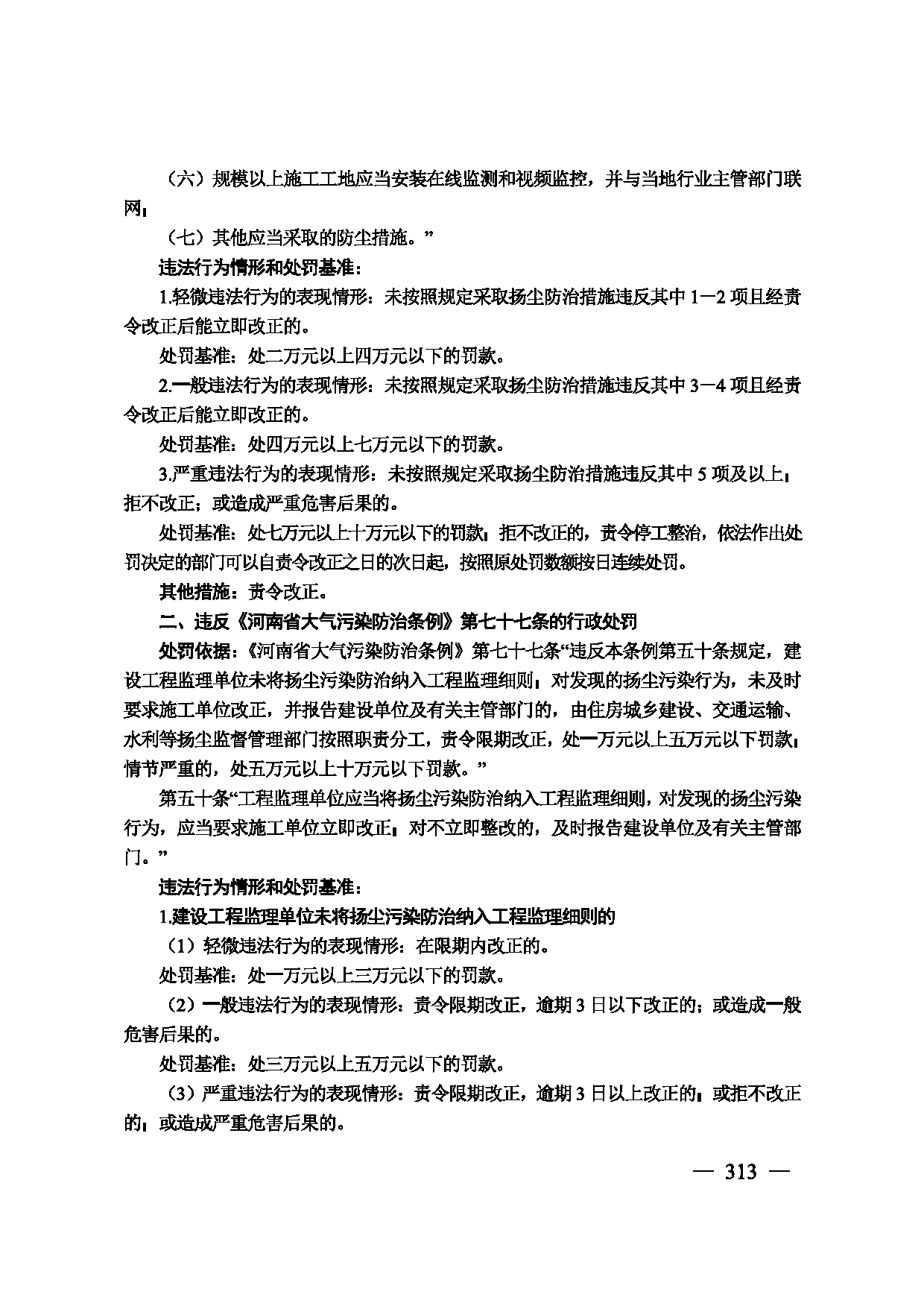 （六）规模以上施工工地应当安装在线监测和视频监控，并与当地行业主管部门联网；

（七）其他应当采取的防尘措施。”

违法行为情形和处罚基准：

1.轻微违法行为的表现情形：未按照规定采取扬尘防治措施违反其中1－2项且经责令改正后能立即改正的。

处罚基准：处二万元以上四万元以下的罚款。

2.一般违法行为的表现情形：未按照规定采取扬尘防治措施违反其中3－4项且经责令改正后能立即改正的。

处罚基准：处四万元以上七万元以下的罚款。

3.严重违法行为的表现情形：未按照规定采取扬尘防治措施违反其中5项及以上；拒不改正；或造成严重危害后果的。

处罚基准：处七万元以上十万元以下的罚款；拒不改正的，责令停工整治，依法作出处罚决定的部门可以自责令改正之日的次日起，按照原处罚数额按日连续处罚。

其他措施：责令改正。

二、违反《河南省大气污染防治条例》第七十七条的行政处罚

处罚依据：《河南省大气污染防治条例》第七十七条“违反本条例第五十条规定，建设工程监理单位未将扬尘污染防治纳入工程监理细则；对发现的扬尘污染行为，未及时要求施工单位改正，并报告建设单位及有关主管部门的，由住房城乡建设、交通运输、水利等扬尘监督管理部门按照职责分工，责令限期改正，处一万元以上五万元以下罚款；情节严重的，处五万元以上十万元以下罚款。”

第五十条“工程监理单位应当将扬尘污染防治纳入工程监理细则，对发现的扬尘污染行为，应当要求施工单位立即改正；对不立即整改的，及时报告建设单位及有关主管部门。”

违法行为情形和处罚基准：

1.建设工程监理单位未将扬尘污染防治纳入工程监理细则的

（1）轻微违法行为的表现情形：在限期内改正的。

处罚基准：处一万元以上三万元以下的罚款。

（2）一般违法行为的表现情形：责令限期改正，逾期3日以下改正的；或造成一般危害后果的。

处罚基准：处三万元以上五万元以下的罚款。

（3）严重违法行为的表现情形：责令限期改正，逾期3日以上改正的；或拒不改正的；或造成严重危害后果的。

— 313 —